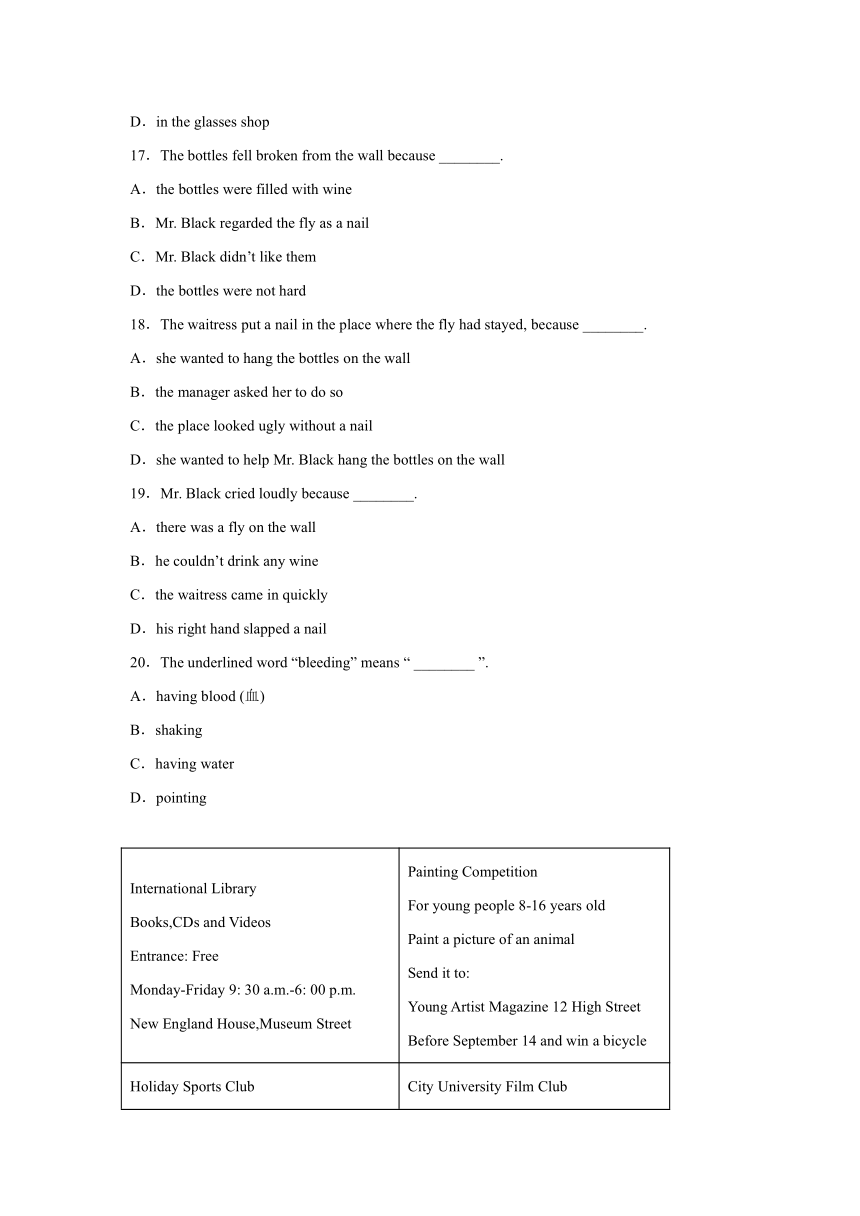 D．in the glasses shop

17．The bottles fell broken from the wall because ________.

A．the bottles were filled with wine

B．Mr. Black regarded the fly as a nail

C．Mr. Black didn’t like them

D．the bottles were not hard

18．The waitress put a nail in the place where the fly had stayed, because ________.

A．she wanted to hang the bottles on the wall

B．the manager asked her to do so

C．the place looked ugly without a nail

D．she wanted to help Mr. Black hang the bottles on the wall

19．Mr. Black cried loudly because ________.

A．there was a fly on the wall

B．he couldn’t drink any wine

C．the waitress came in quickly

D．his right hand slapped a nail

20．The underlined word “bleeding” means “ ________ ”.

A．having blood (血)

B．shaking

C．having water

D．pointing

| International Library<br>Books,CDs and Videos<br>Entrance: Free<br>Monday-Friday 9: 30 a.m.-6: 00 p.m.<br>New England House,Museum Street | Painting Competition<br>For young people 8-16 years old<br>Paint a picture of an animal<br>Send it to:<br>Young Artist Magazine 12 High Street<br>Before September 14 and win a bicycle |
|---|---|
| Holiday Sports Club | City University Film Club |